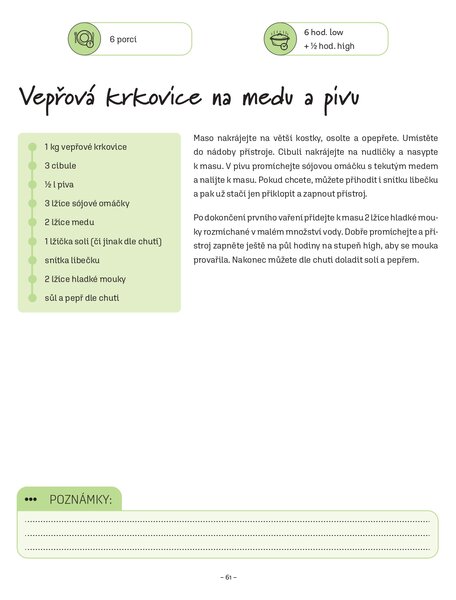 6 porcí

6 hod. low
+ ½ hod. high

Vepřová krkovice na medu a pivu

1 kg vepřové krkovice
3 cibule
½ l piva
3 lžíce sójové omáčky
2 lžíce medu
1 lžička soli (či jinak dle chuti)
snítka libečku
2 lžíce hladké mouky
sůl a pepř dle chuti

Maso nakrájejte na větší kostky, osolte a opepřete. Umístěte do nádoby přístroje. Cibuli nakrájejte na nudličky a nasypte k masu. V pivu promíchejte sójovou omáčku s tekutým medem a nalijte k masu. Pokud chcete, můžete přihodit i snítku libečku a pak už stačí jen přiklopit a zapnout přístroj.

Po dokončení prvního vaření přidejte k masu 2 lžíce hladké mouky rozmíchané v malém množství vody. Dobře promíchejte a přístroj zapněte ještě na půl hodiny na stupeň high, aby se mouka provařila. Nakonec můžete dle chuti doladit solí a pepřem.

••• POZNÁMKY:

– 61 –